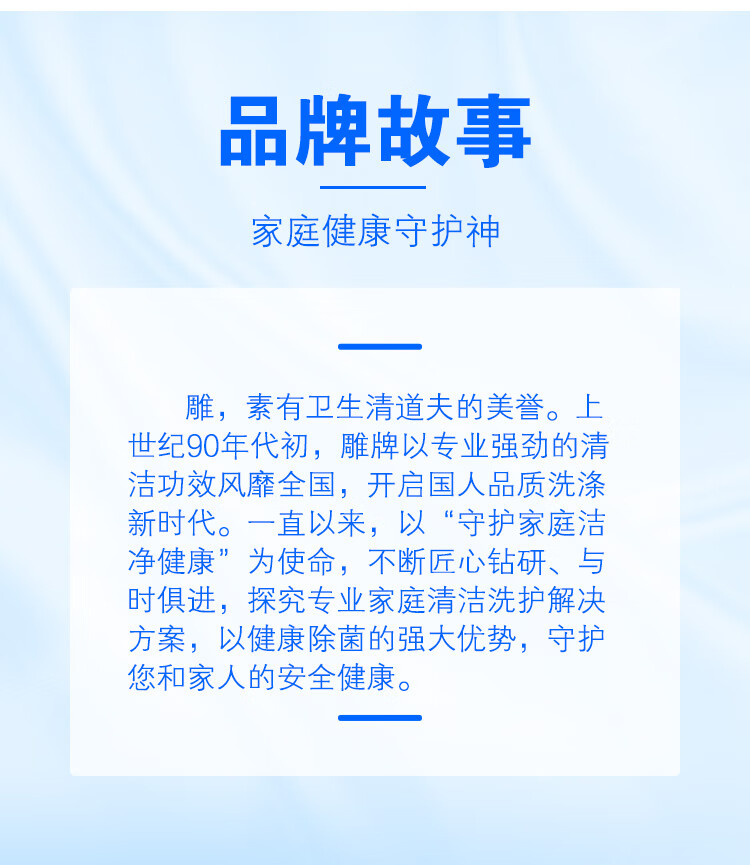 品牌故事

家庭健康守护神

雕，素有卫生清道夫的美誉。上世纪90年代初，雕牌以专业强劲的清洁功效风靡全国，开启国人品质洗涤新时代。一直以来，以“守护家庭洁净健康”为使命，不断匠心钻研、与时俱进，探究专业家庭清洁洗护解决方案，以健康除菌的强大优势，守护您和家人的安全健康。